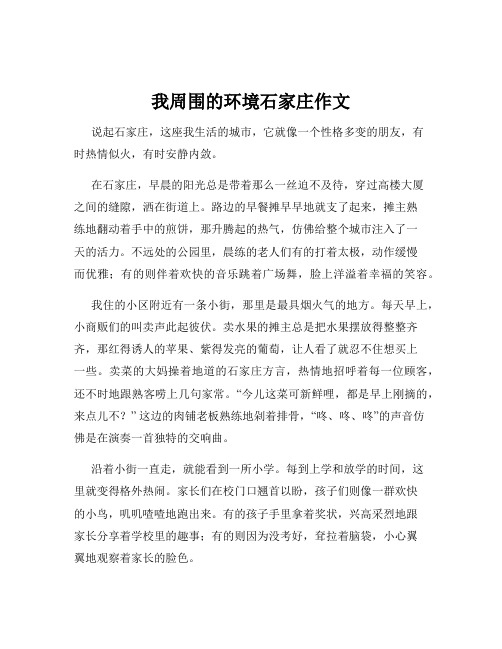 我周围的环境石家庄作文

说起石家庄，这座我生活的城市，它就像一个性格多变的朋友，有时热情似火，有时安静内敛。

在石家庄，早晨的阳光总是带着那么一丝迫不及待，穿过高楼大厦之间的缝隙，洒在街道上。路边的早餐摊早早地就支了起来，摊主熟练地翻动着手中的煎饼，那升腾起的热气，仿佛给整个城市注入了一天的活力。不远处的公园里，晨练的老人们有的打着太极，动作缓慢而优雅；有的则伴着欢快的音乐跳着广场舞，脸上洋溢着幸福的笑容。

我住的小区附近有一条小街，那里是最具烟火气的地方。每天早上，小商贩们的叫卖声此起彼伏。卖水果的摊主总是把水果摆放得整整齐齐，那红得诱人的苹果、紫得发亮的葡萄，让人看了就忍不住想买上一些。卖菜的大妈操着地道的石家庄方言，热情地招呼着每一位顾客，还不时地跟熟客唠上几句家常。“今儿这菜可新鲜哩，都是早上刚摘的，来点儿不？”这边的肉铺老板熟练地剁着排骨，“咚、咚、咚”的声音仿佛是在演奏一首独特的交响曲。

沿着小街一直走，就能看到一所小学。每到上学和放学的时间，这里就变得格外热闹。家长们在校门口翘首以盼，孩子们则像一群欢快的小鸟，叽叽喳喳地跑出来。有的孩子手里拿着奖状，兴高采烈地跟家长分享着学校里的趣事；有的则因为没考好，耷拉着脑袋，小心翼翼地观察着家长的脸色。